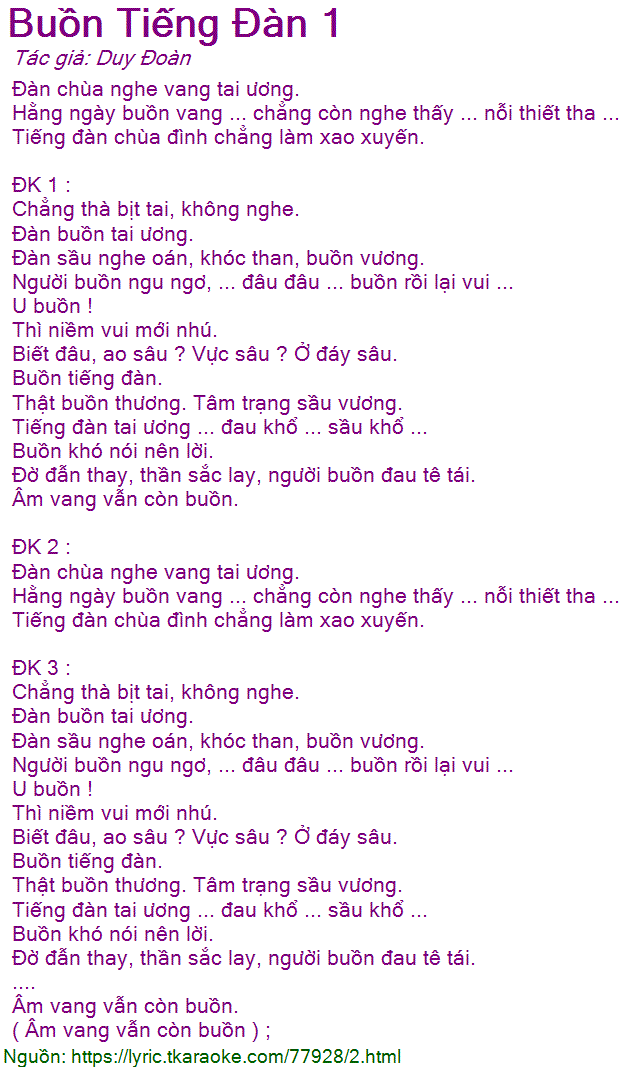 Buồn Tiếng Đàn 1
Tác giả: Duy Đoàn
Đàn chùa nghe vang tai ương.
Hằng ngày buồn vang ... chẳng còn nghe thấy ... nỗi thiết tha ...
Tiếng đàn chùa đình chẳng làm xao xuyến.

ĐK 1 :
Chẳng thà bịt tai, không nghe.
Đàn buồn tai ương.
Đàn sầu nghe oán, khóc than, buồn vương.
Người buồn ngu ngơ, ... đâu đâu ... buồn rồi lại vui ...
U buồn !
Thì niềm vui mới nhú.
Biết đâu, ao sâu ? Vực sâu ? Ở đáy sâu.
Buồn tiếng đàn.
Thật buồn thương. Tâm trạng sầu vương.
Tiếng đàn tai ương ... đau khổ ... sầu khổ ...
Buồn khó nói nên lời.
Đờ đẫn thay, thần sắc lay, người buồn đau tê tái.
Âm vang vẫn còn buồn.

ĐK 2 :
Đàn chùa nghe vang tai ương.
Hằng ngày buồn vang ... chẳng còn nghe thấy ... nỗi thiết tha ...
Tiếng đàn chùa đình chẳng làm xao xuyến.

ĐK 3 :
Chẳng thà bịt tai, không nghe.
Đàn buồn tai ương.
Đàn sầu nghe oán, khóc than, buồn vương.
Người buồn ngu ngơ, ... đâu đâu ... buồn rồi lại vui ...
U buồn !
Thì niềm vui mới nhú.
Biết đâu, ao sâu ? Vực sâu ? Ở đáy sâu.
Buồn tiếng đàn.
Thật buồn thương. Tâm trạng sầu vương.
Tiếng đàn tai ương ... đau khổ ... sầu khổ ...
Buồn khó nói nên lời.
Đờ đẫn thay, thần sắc lay, người buồn đau tê tái.
....
Âm vang vẫn còn buồn.
( Âm vang vẫn còn buồn ) ;
Nguồn: https://lyric.tkaraoke.com/77928/2.html